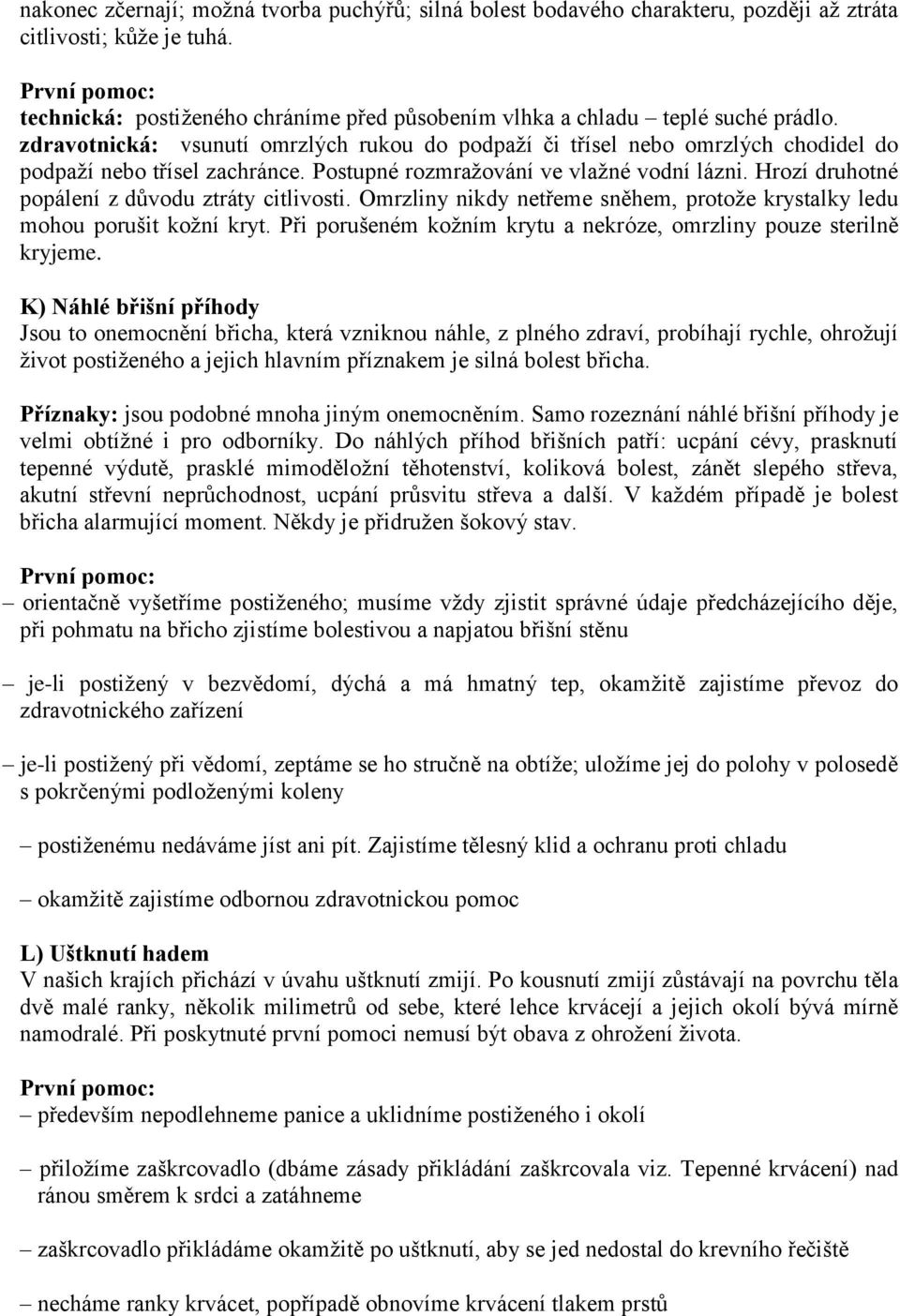 nakonec zčernají; možná tvorba puchýřů; silná bolest bodavého charakteru, později až ztráta citlivosti; kůže je tuhá.

První pomoc:
technická: postiženého chráníme před působením vlhka a chladu – teplé suché prádlo.
zdravotnická: vsunutí omrzlých rukou do podpaží či třísel nebo omrzlých chodidel do podpaží nebo třísel zachránce. Postupné rozmražování ve vlažné vodní lázni. Hrozí druhotné popálení z důvodu ztráty citlivosti. Omrzliny nikdy netřeme sněhem, protože krystalky ledu mohou porušit kožní kryt. Při porušeném kožním krytu a nekróze, omrzliny pouze sterilně kryjeme.

K) Náhlé břišní příhody
Jsou to onemocnění břicha, která vzniknou náhle, z plného zdraví, probíhají rychle, ohrožují život postiženého a jejich hlavním příznakem je silná bolest břicha.

Příznaky: jsou podobné mnoha jiným onemocněním. Samo rozeznání náhlé břišní příhody je velmi obtížné i pro odborníky. Do náhlých příhod břišních patří: ucpání cévy, prasknutí tepenné výdutě, prasklé mimoděložní těhotenství, koliková bolest, zánět slepého střeva, akutní střevní neprůchodnost, ucpání průsvitu střeva a další. V každém případě je bolest břicha alarmující moment. Někdy je přidružen šokový stav.

První pomoc:
– orientačně vyšetříme postiženého; musíme vždy zjistit správné údaje předcházejícího děje, při pohmatu na břicho zjistíme bolestivou a napjatou břišní stěnu

– je-li postižený v bezvědomí, dýchá a má hmatný tep, okamžitě zajistíme převoz do zdravotnického zařízení

– je-li postižený při vědomí, zeptáme se ho stručně na obtíže; uložíme jej do polohy v polosedě s pokrčenými podloženými koleny

– postiženému nedáváme jíst ani pít. Zajistíme tělesný klid a ochranu proti chladu

– okamžitě zajistíme odbornou zdravotnickou pomoc

L) Uštknutí hadem
V našich krajích přichází v úvahu uštknutí zmijí. Po kousnutí zmijí zůstávají na povrchu těla dvě malé ranky, několik milimetrů od sebe, které lehce krvácejí a jejich okolí bývá mírně namodralé. Při poskytnuté první pomoci nemusí být obava z ohrožení života.

První pomoc:
– především nepodlehneme panice a uklidníme postiženého i okolí

– přiložíme zaškrcovadlo (dbáme zásady přikládání zaškrcovala viz. Tepenné krvácení) nad ránou směrem k srdci a zatáhneme

– zaškrcovadlo přikládáme okamžitě po uštknutí, aby se jed nedostal do krevního řečiště

– necháme ranky krvácet, popřípadě obnovíme krvácení tlakem prstů